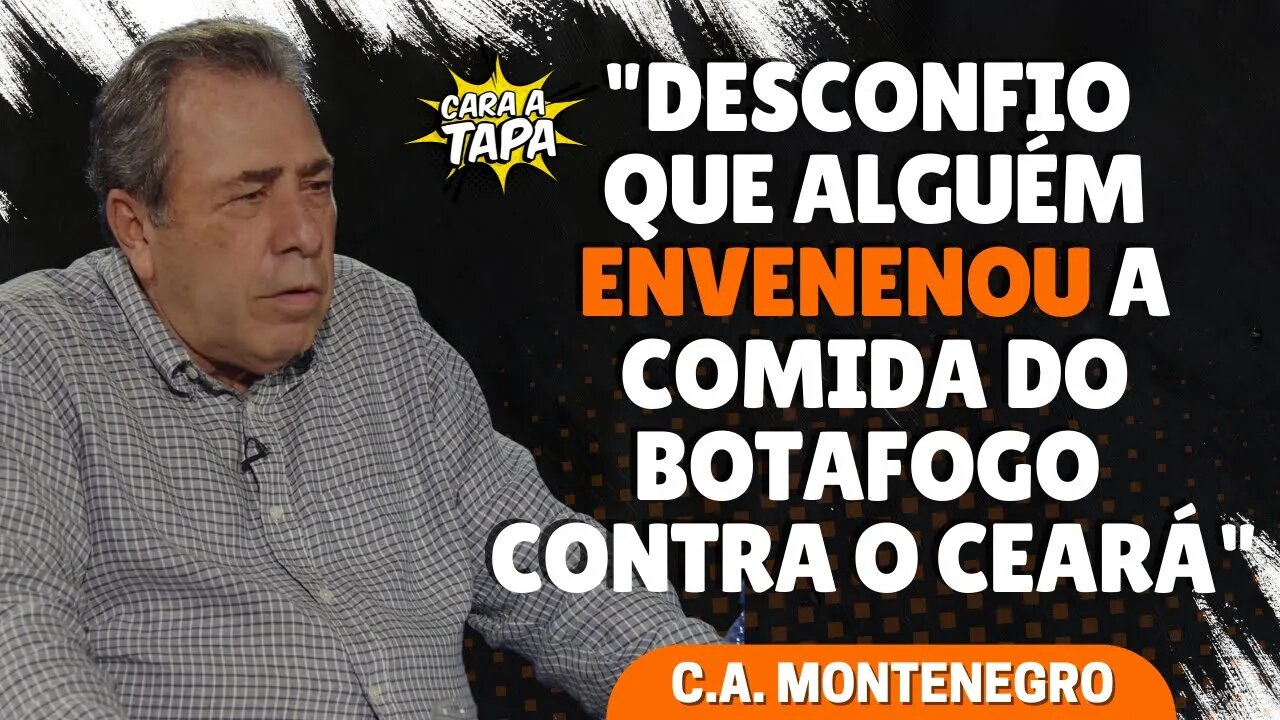 CARA A TAPA

"DESCONFIO QUE ALGUÉM ENVENENOU A COMIDA DO BOTAFOGO CONTRA O CEARÁ"

C.A. MONTENEGRO